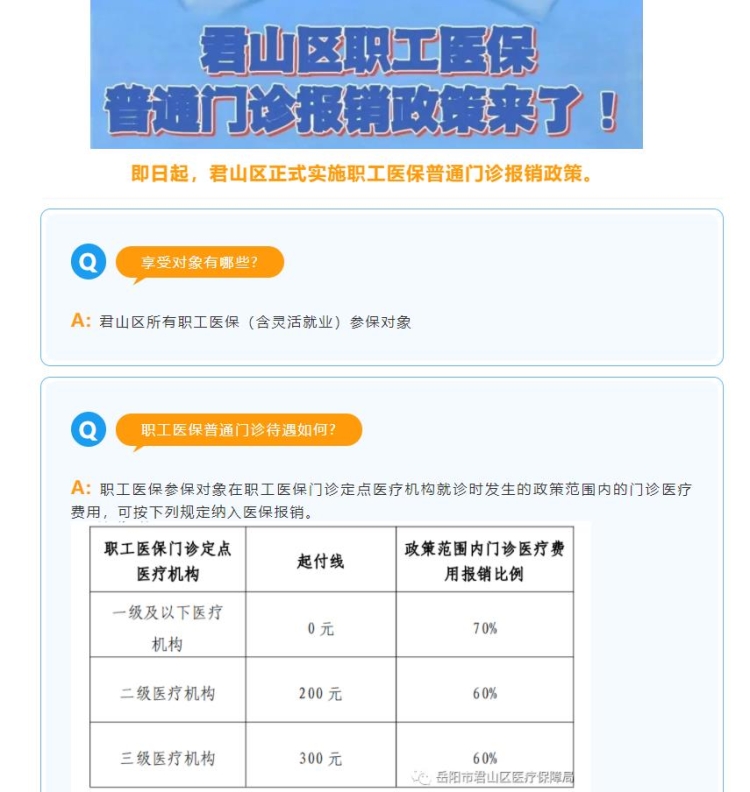 君山区职工医保
普通门诊报销政策来了！

即日起，君山区正式实施职工医保普通门诊报销政策。

Q 享受对象有哪些？

A: 君山区所有职工医保（含灵活就业）参保对象

Q 职工医保普通门诊待遇如何？

A: 职工医保参保对象在职工医保门诊定点医疗机构就诊时发生的政策范围内的门诊医疗费用，可按下列规定纳入医保报销。

| 职工医保门诊定点医疗机构 | 起付线 | 政策范围内门诊医疗费用报销比例 |
|---|---|---|
| 一级及以下医疗机构 | 0元 | 70% |
| 二级医疗机构 | 200元 | 60% |
| 三级医疗机构 | 300元 | 60% |

岳阳市君山区医疗保障局